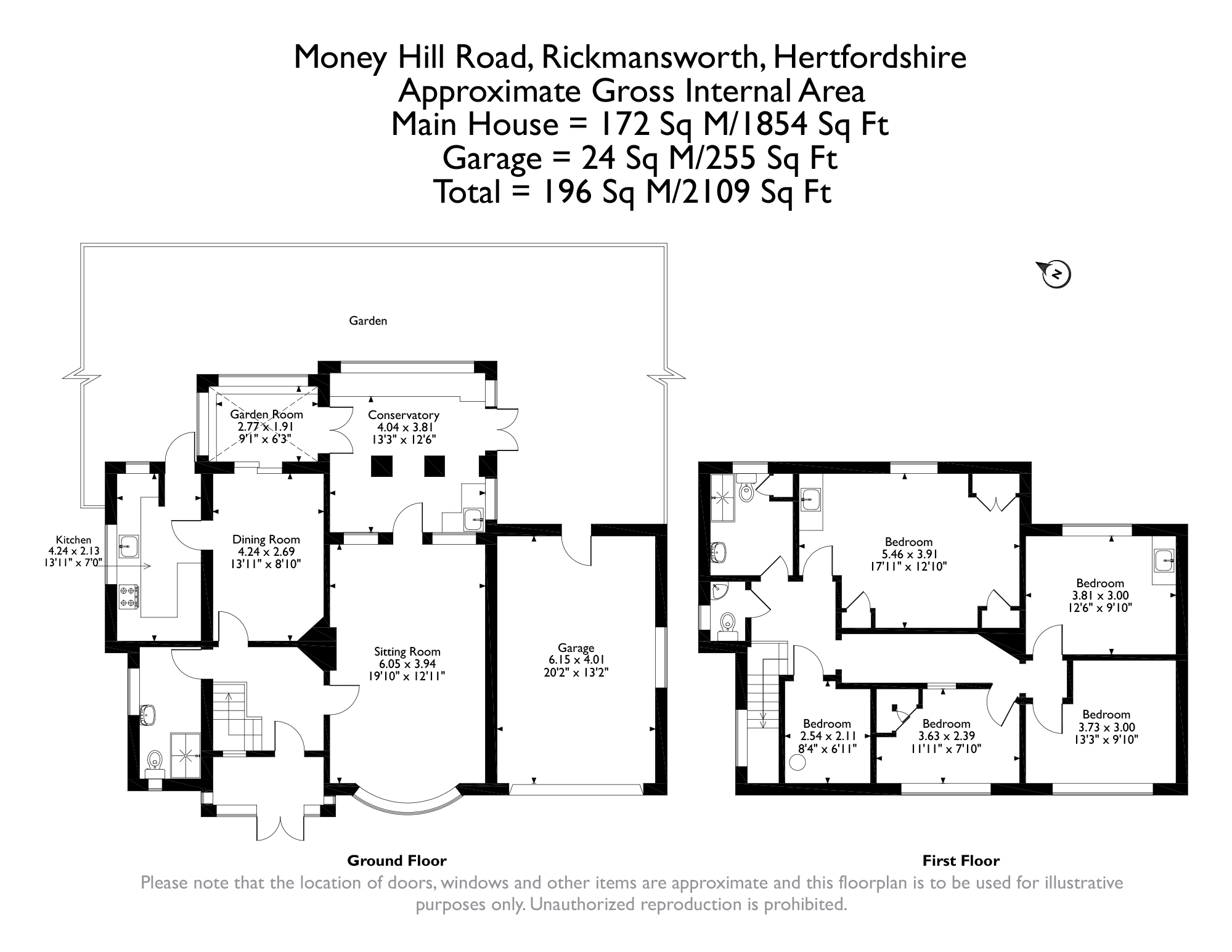 Money Hill Road, Rickmansworth, Hertfordshire
Approximate Gross Internal Area
Main House = 172 Sq M/1854 Sq Ft
Garage = 24 Sq M/255 Sq Ft
Total = 196 Sq M/2109 Sq Ft

N

Garden

Garden Room
2.77 x 1.91
9'1" x 6'3"

Conservatory
4.04 x 3.81
13'3" x 12'6"

Kitchen
4.24 x 2.13
13'11" x 7'0"

Dining Room
4.24 x 2.69
13'11" x 8'10"

Sitting Room
6.05 x 3.94
19'10" x 12'11"

Garage
6.15 x 4.01
20'2" x 13'2"

Bedroom
5.46 x 3.91
17'11" x 12'10"

Bedroom
3.81 x 3.00
12'6" x 9'10"

Bedroom
2.54 x 2.11
8'4" x 6'11"

Bedroom
3.63 x 2.39
11'11" x 7'10"

Bedroom
3.73 x 3.00
13'3" x 9'10"

Ground Floor

First Floor

Please note that the location of doors, windows and other items are approximate and this floorplan is to be used for illustrative purposes only. Unauthorized reproduction is prohibited.